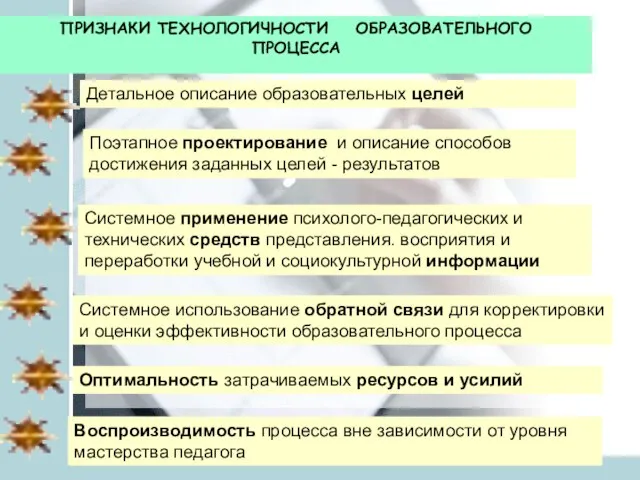 ПРИЗНАКИ ТЕХНОЛОГИЧНОСТИ ОБРАЗОВАТЕЛЬНОГО ПРОЦЕССА

Детальное описание образовательных целей

Поэтапное проектирование и описание способов достижения заданных целей - результатов

Системное применение психолого-педагогических и технических средств представления. восприятия и переработки учебной и социокультурной информации

Системное использование обратной связи для корректировки и оценки эффективности образовательного процесса

Оптимальность затрачиваемых ресурсов и усилий

Воспроизводимость процесса вне зависимости от уровня мастерства педагога